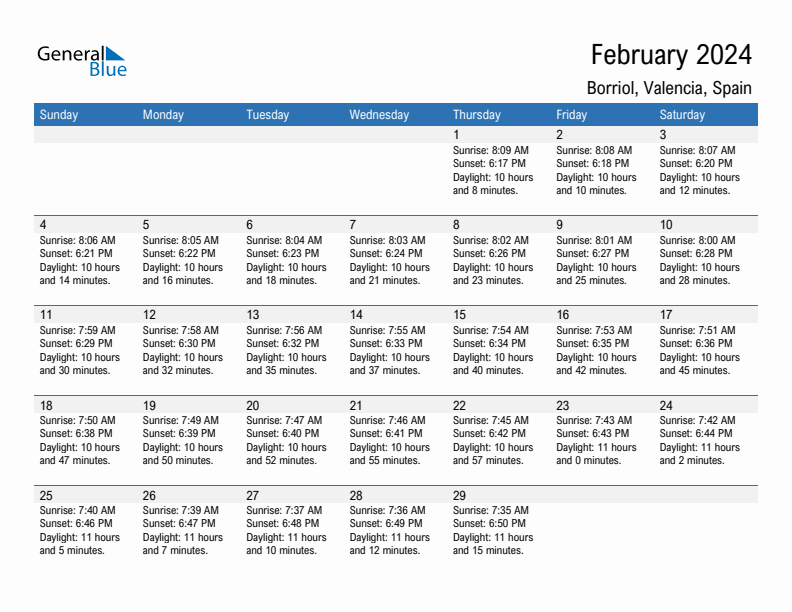 General Blue

February 2024

Borriol, Valencia, Spain

| Sunday | Monday | Tuesday | Wednesday | Thursday | Friday | Saturday |
|---|---|---|---|---|---|---|
| | | | | 1 Sunrise: 8:09 AM Sunset: 6:17 PM Daylight: 10 hours and 8 minutes. | 2 Sunrise: 8:08 AM Sunset: 6:18 PM Daylight: 10 hours and 10 minutes. | 3 Sunrise: 8:07 AM Sunset: 6:20 PM Daylight: 10 hours and 12 minutes. |
| 4 Sunrise: 8:06 AM Sunset: 6:21 PM Daylight: 10 hours and 14 minutes. | 5 Sunrise: 8:05 AM Sunset: 6:22 PM Daylight: 10 hours and 16 minutes. | 6 Sunrise: 8:04 AM Sunset: 6:23 PM Daylight: 10 hours and 18 minutes. | 7 Sunrise: 8:03 AM Sunset: 6:24 PM Daylight: 10 hours and 21 minutes. | 8 Sunrise: 8:02 AM Sunset: 6:26 PM Daylight: 10 hours and 23 minutes. | 9 Sunrise: 8:01 AM Sunset: 6:27 PM Daylight: 10 hours and 25 minutes. | 10 Sunrise: 8:00 AM Sunset: 6:28 PM Daylight: 10 hours and 28 minutes. |
| 11 Sunrise: 7:59 AM Sunset: 6:29 PM Daylight: 10 hours and 30 minutes. | 12 Sunrise: 7:58 AM Sunset: 6:30 PM Daylight: 10 hours and 32 minutes. | 13 Sunrise: 7:56 AM Sunset: 6:32 PM Daylight: 10 hours and 35 minutes. | 14 Sunrise: 7:55 AM Sunset: 6:33 PM Daylight: 10 hours and 37 minutes. | 15 Sunrise: 7:54 AM Sunset: 6:34 PM Daylight: 10 hours and 40 minutes. | 16 Sunrise: 7:53 AM Sunset: 6:35 PM Daylight: 10 hours and 42 minutes. | 17 Sunrise: 7:51 AM Sunset: 6:36 PM Daylight: 10 hours and 45 minutes. |
| 18 Sunrise: 7:50 AM Sunset: 6:38 PM Daylight: 10 hours and 47 minutes. | 19 Sunrise: 7:49 AM Sunset: 6:39 PM Daylight: 10 hours and 50 minutes. | 20 Sunrise: 7:47 AM Sunset: 6:40 PM Daylight: 10 hours and 52 minutes. | 21 Sunrise: 7:46 AM Sunset: 6:41 PM Daylight: 10 hours and 55 minutes. | 22 Sunrise: 7:45 AM Sunset: 6:42 PM Daylight: 10 hours and 57 minutes. | 23 Sunrise: 7:43 AM Sunset: 6:43 PM Daylight: 11 hours and 0 minutes. | 24 Sunrise: 7:42 AM Sunset: 6:44 PM Daylight: 11 hours and 2 minutes. |
| 25 Sunrise: 7:40 AM Sunset: 6:46 PM Daylight: 11 hours and 5 minutes. | 26 Sunrise: 7:39 AM Sunset: 6:47 PM Daylight: 11 hours and 7 minutes. | 27 Sunrise: 7:37 AM Sunset: 6:48 PM Daylight: 11 hours and 10 minutes. | 28 Sunrise: 7:36 AM Sunset: 6:49 PM Daylight: 11 hours and 12 minutes. | 29 Sunrise: 7:35 AM Sunset: 6:50 PM Daylight: 11 hours and 15 minutes. | | |